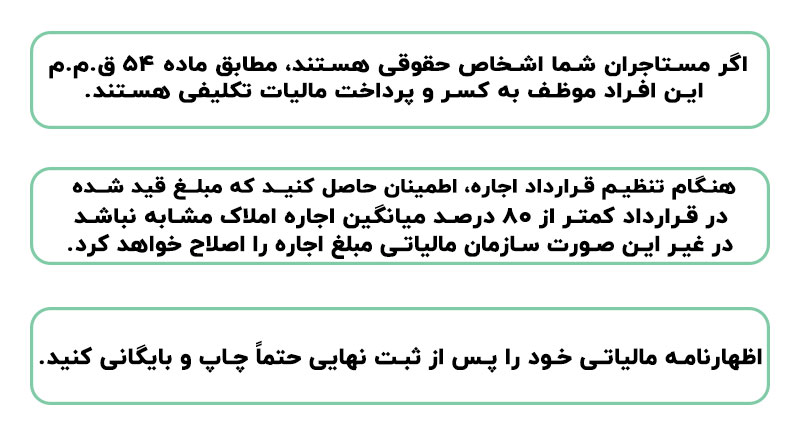 اگر مستاجران شما اشخاص حقوقی هستند، مطابق ماده ۵۴ ق.م.م این افراد موظف به کسر و پرداخت مالیات تکلیفی هستند.

هنگام تنظیم قرارداد اجاره، اطمینان حاصل کنید که مبلغ قید شده در قرارداد کمتر از ۸۰ درصد میانگین اجاره املاک مشابه نباشد در غیر این صورت سازمان مالیاتی مبلغ اجاره را اصلاح خواهد کرد.

اظهارنامه مالیاتی خود را پس از ثبت نهایی حتماً چاپ و بایگانی کنید.